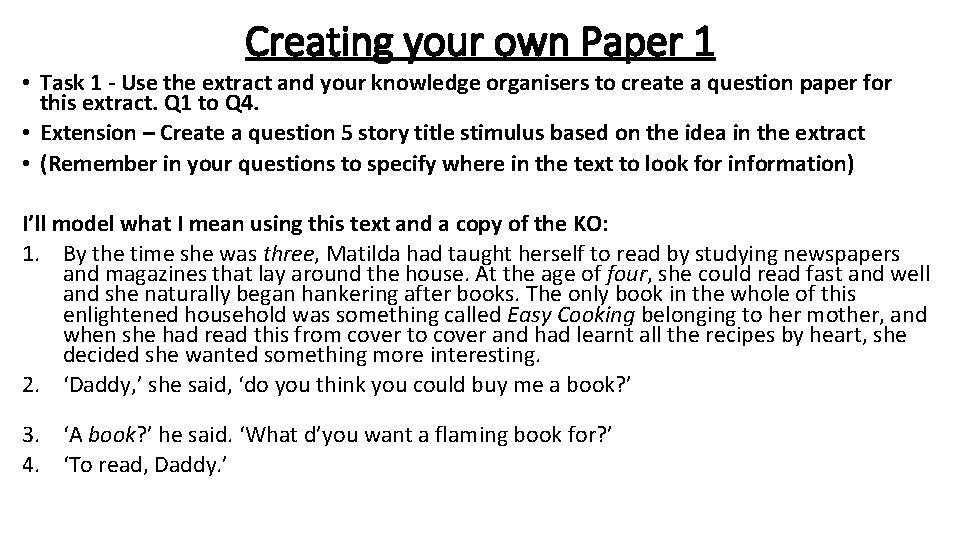 Creating your own Paper 1

• Task 1 - Use the extract and your knowledge organisers to create a question paper for this extract. Q1 to Q4.
• Extension – Create a question 5 story title stimulus based on the idea in the extract
• (Remember in your questions to specify where in the text to look for information)

I'll model what I mean using this text and a copy of the KO:
1. By the time she was three, Matilda had taught herself to read by studying newspapers and magazines that lay around the house. At the age of four, she could read fast and well and she naturally began hankering after books. The only book in the whole of this enlightened household was something called Easy Cooking belonging to her mother, and when she had read this from cover to cover and had learnt all the recipes by heart, she decided she wanted something more interesting.
2. 'Daddy,' she said, 'do you think you could buy me a book?'

3. 'A book?' he said. 'What d'you want a flaming book for?'
4. 'To read, Daddy.'